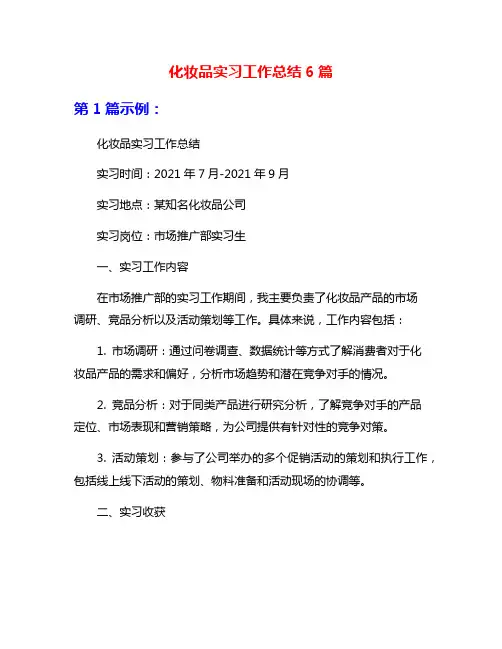 化妆品实习工作总结 6 篇

第 1 篇示例：

化妆品实习工作总结

实习时间：2021 年 7 月-2021 年 9 月

实习地点：某知名化妆品公司

实习岗位：市场推广部实习生

一、实习工作内容

在市场推广部的实习工作期间，我主要负责了化妆品产品的市场调研、竞品分析以及活动策划等工作。具体来说，工作内容包括：

1. 市场调研：通过问卷调查、数据统计等方式了解消费者对于化妆品产品的需求和偏好，分析市场趋势和潜在竞争对手的情况。

2. 竞品分析：对于同类产品进行研究分析，了解竞争对手的产品定位、市场表现和营销策略，为公司提供有针对性的竞争对策。

3. 活动策划：参与了公司举办的多个促销活动的策划和执行工作，包括线上线下活动的策划、物料准备和活动现场的协调等。

二、实习收获